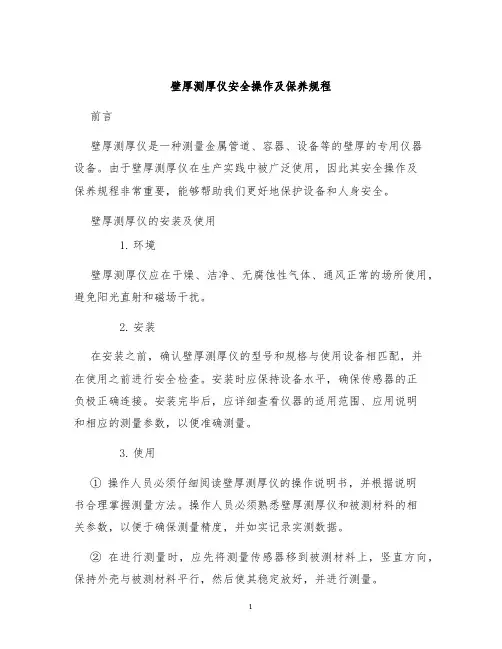 壁厚测厚仪安全操作及保养规程

前言

壁厚测厚仪是一种测量金属管道、容器、设备等的壁厚的专用仪器设备。由于壁厚测厚仪在生产实践中被广泛使用，因此其安全操作及保养规程非常重要，能够帮助我们更好地保护设备和人身安全。

壁厚测厚仪的安装及使用

1. 环境

壁厚测厚仪应在干燥、洁净、无腐蚀性气体、通风正常的场所使用，避免阳光直射和磁场干扰。

2. 安装

在安装之前，确认壁厚测厚仪的型号和规格与使用设备相匹配，并在使用之前进行安全检查。安装时应保持设备水平，确保传感器的正负极正确连接。安装完毕后，应详细查看仪器的适用范围、应用说明和相应的测量参数，以便准确测量。

3. 使用

① 操作人员必须仔细阅读壁厚测厚仪的操作说明书，并根据说明书合理掌握测量方法。操作人员必须熟悉壁厚测厚仪和被测材料的相关参数，以便于确保测量精度，并如实记录实测数据。

② 在进行测量时，应先将测量传感器移到被测材料上，竖直方向，保持外壳与被测材料平行，然后使其稳定放好，并进行测量。

1